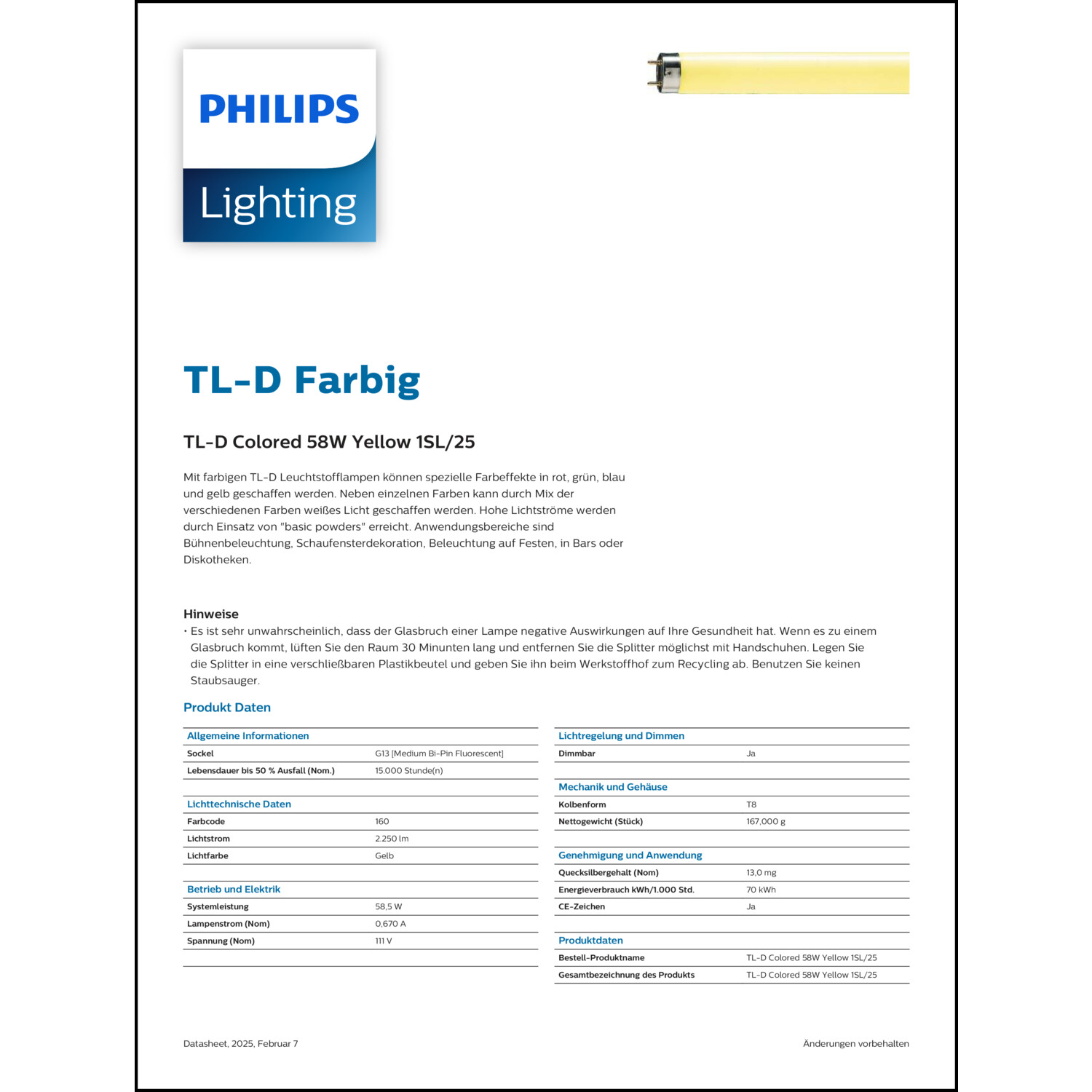 PHILIPS

Lighting

TL-D Farbig

TL-D Colored 58W Yellow 1SL/25

Mit farbigen TL-D Leuchtstofflampen können spezielle Farbeffekte in rot, grün, blau und gelb geschaffen werden. Neben einzelnen Farben kann durch Mix der verschiedenen Farben weißes Licht geschaffen werden. Hohe Lichtströme werden durch Einsatz von "basic powders" erreicht. Anwendungsbereiche sind Bühnenbeleuchtung, Schaufensterdekoration, Beleuchtung auf Festen, in Bars oder Diskotheken.

Hinweise
• Es ist sehr unwahrscheinlich, dass der Glasbruch einer Lampe negative Auswirkungen auf Ihre Gesundheit hat. Wenn es zu einem Glasbruch kommt, lüften Sie den Raum 30 Minunten lang und entfernen Sie die Splitter möglichst mit Handschuhen. Legen Sie die Splitter in eine verschließbaren Plastikbeutel und geben Sie ihn beim Werkstoffhof zum Recycling ab. Benutzen Sie keinen Staubsauger.

Produkt Daten

| Allgemeine Informationen | |
|---|---|
| Sockel | G13 [Medium Bi-Pin Fluorescent] |
| Lebensdauer bis 50 % Ausfall (Nom.) | 15.000 Stunde(n) |

| Lichttechnische Daten | |
|---|---|
| Farbcode | 160 |
| Lichtstrom | 2.250 lm |
| Lichtfarbe | Gelb |

| Betrieb und Elektrik | |
|---|---|
| Systemleistung | 58,5 W |
| Lampenstrom (Nom) | 0,670 A |
| Spannung (Nom) | 111 V |

| Lichtregelung und Dimmen | |
|---|---|
| Dimmbar | Ja |

| Mechanik und Gehäuse | |
|---|---|
| Kolbenform | T8 |
| Nettogewicht (Stück) | 167,000 g |

| Genehmigung und Anwendung | |
|---|---|
| Quecksilbergehalt (Nom) | 13,0 mg |
| Energieverbrauch kWh/1.000 Std. | 70 kWh |
| CE-Zeichen | Ja |

| Produktdaten | |
|---|---|
| Bestell-Produktname | TL-D Colored 58W Yellow 1SL/25 |
| Gesamtbezeichnung des Produkts | TL-D Colored 58W Yellow 1SL/25 |

Datasheet, 2025, Februar 7

Änderungen vorbehalten